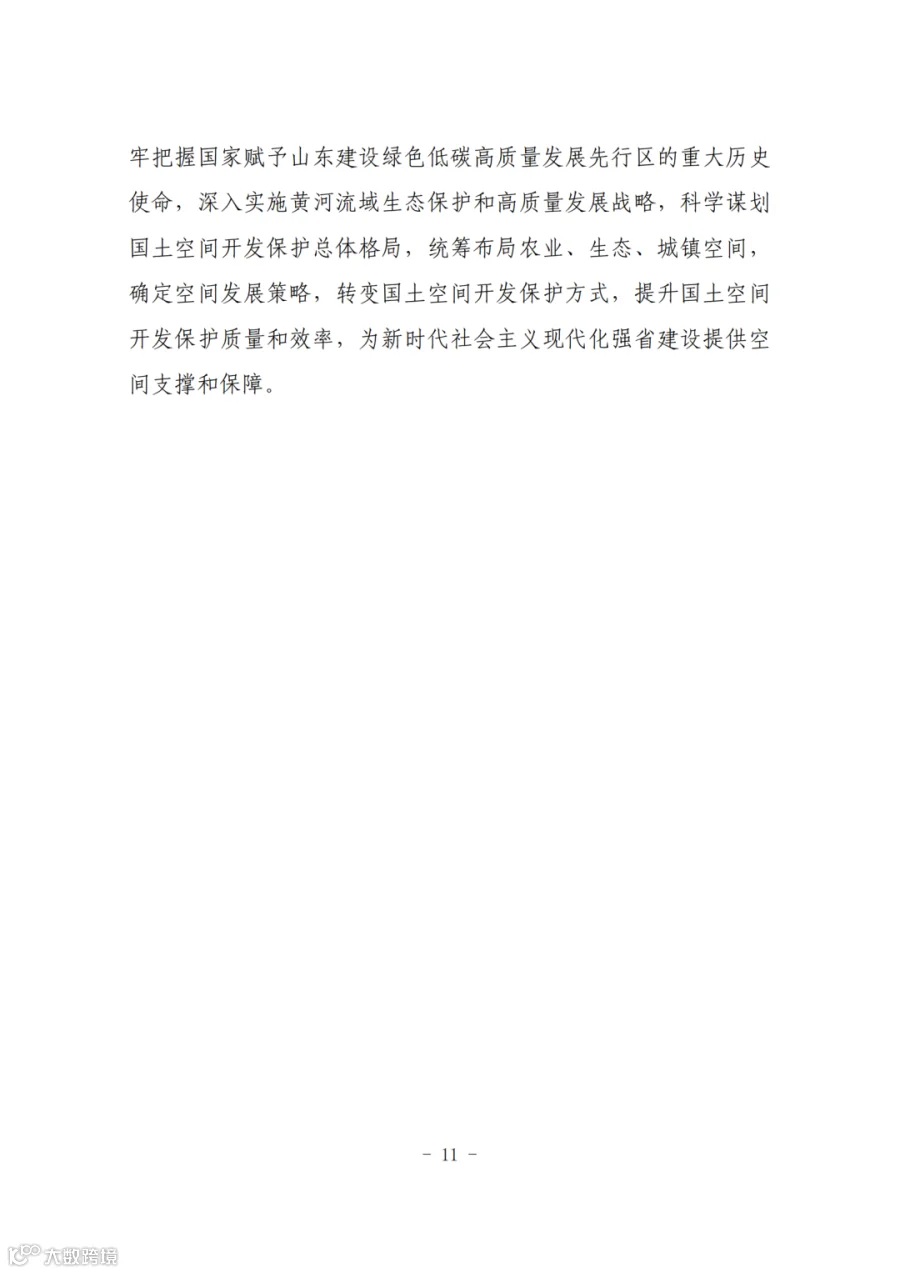 牢把握国家赋予山东建设绿色低碳高质量发展先行区的重大历史使命，深入实施黄河流域生态保护和高质量发展战略，科学谋划国土空间开发保护总体格局，统筹布局农业、生态、城镇空间，确定空间发展策略，转变国土空间开发保护方式，提升国土空间开发保护质量和效率，为新时代社会主义现代化强省建设提供空间支撑和保障。

- 11 -

大数跨境